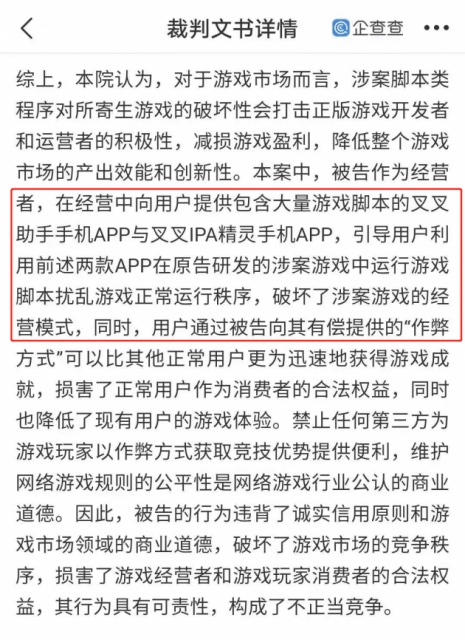 裁判文书详情

企查查

综上，本院认为，对于游戏市场而言，涉案脚本类程序对所寄生游戏的破坏性会打击正版游戏开发者和运营者的积极性，减损游戏盈利，降低整个游戏市场的产出效能和创新性。本案中，被告作为经营者，在经营中向用户提供包含大量游戏脚本的叉叉助手手机APP与叉叉IPA精灵手机APP，引导用户利用前述两款APP在原告研发的涉案游戏中运行游戏脚本扰乱游戏正常运行秩序，破坏了涉案游戏的经营模式，同时，用户通过被告向其有偿提供的“作弊方式”可以比其他正常用户更为迅速地获得游戏成就，损害了正常用户作为消费者的合法权益，同时也降低了现有用户的游戏体验。禁止任何第三方为游戏玩家以作弊方式获取竞技优势提供便利，维护网络游戏规则的公平性是网络游戏行业公认的商业道德。因此，被告的行为违背了诚实信用原则和游戏市场领域的商业道德，破坏了游戏市场的竞争秩序，损害了游戏经营者和游戏玩家消费者的合法权益，其行为具有可责性，构成了不正当竞争。